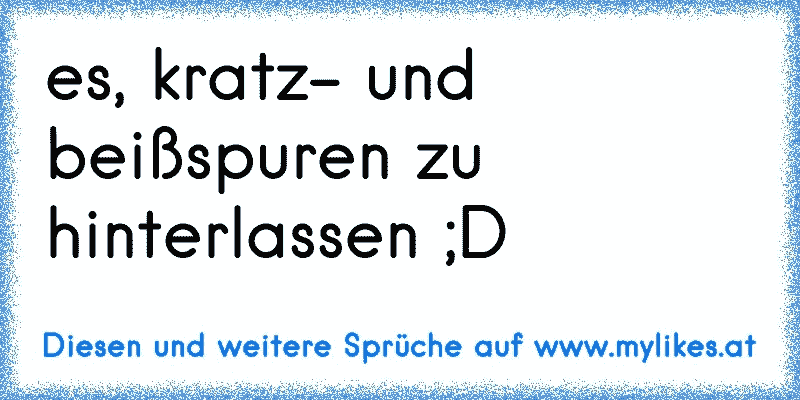 es, kratz- und beißspuren zu hinterlassen ;D

Diesen und weitere Sprüche auf www.mylikes.at